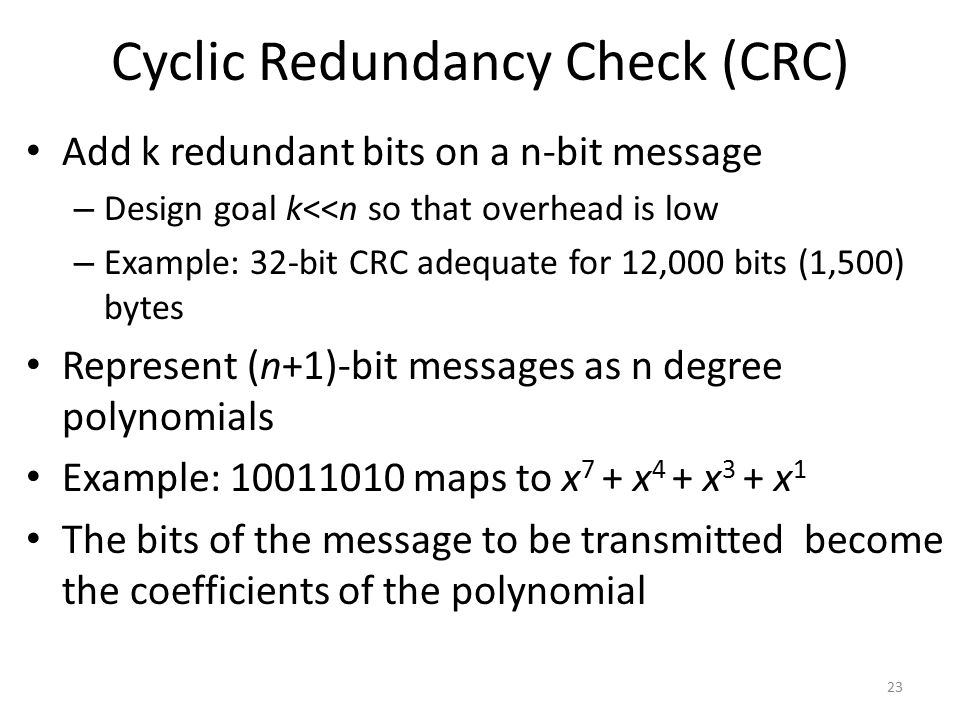 Cyclic Redundancy Check (CRC)

• Add k redundant bits on a n-bit message
– Design goal $k<<n$ so that overhead is low
– Example: 32-bit CRC adequate for 12,000 bits (1,500) bytes

• Represent ($n$+1)-bit messages as n degree polynomials

• Example: 10011010 maps to $x^7 + x^4 + x^3 + x^1$

• The bits of the message to be transmitted become the coefficients of the polynomial

23